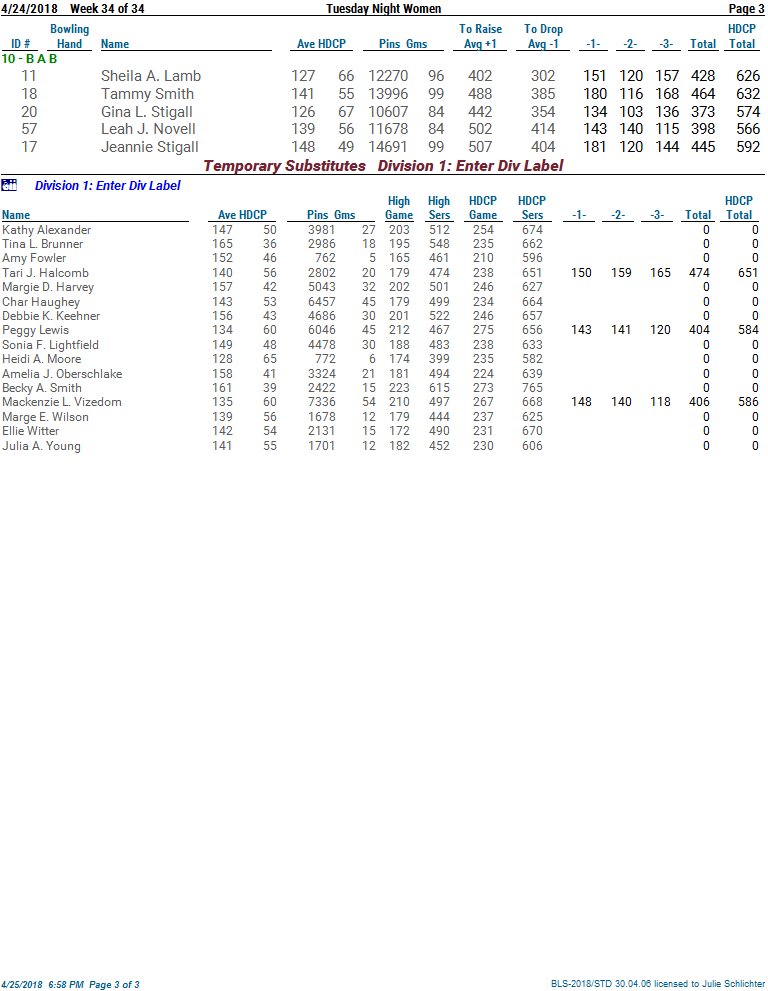 4/24/2018 Week 34 of 34 Tuesday Night Women Page 3

| ID # | Bowling Hand | Name | Ave | HDCP | Pins | Gms | To Raise Avg +1 | To Drop Avg -1 | -1- | -2- | -3- | Total | HDCP Total |
|---|---|---|---|---|---|---|---|---|---|---|---|---|---|
| 10 - B A B | | | | | | | | | | | | | |
| 11 | | Sheila A. Lamb | 127 | 66 | 12270 | 96 | 402 | 302 | 151 | 120 | 157 | 428 | 626 |
| 18 | | Tammy Smith | 141 | 55 | 13996 | 99 | 488 | 385 | 180 | 116 | 168 | 464 | 632 |
| 20 | | Gina L. Stigall | 126 | 67 | 10607 | 84 | 442 | 354 | 134 | 103 | 136 | 373 | 574 |
| 57 | | Leah J. Novell | 139 | 56 | 11678 | 84 | 502 | 414 | 143 | 140 | 115 | 398 | 566 |
| 17 | | Jeannie Stigall | 148 | 49 | 14691 | 99 | 507 | 404 | 181 | 120 | 144 | 445 | 592 |

Temporary Substitutes Division 1: Enter Div Label

Division 1: Enter Div Label

| Name | Ave | HDCP | Pins | Gms | High Game | High Sers | HDCP Game | HDCP Sers | -1- | -2- | -3- | Total | HDCP Total |
|---|---|---|---|---|---|---|---|---|---|---|---|---|---|
| Kathy Alexander | 147 | 50 | 3981 | 27 | 203 | 512 | 254 | 674 | | | | 0 | 0 |
| Tina L. Brunner | 165 | 36 | 2986 | 18 | 195 | 548 | 235 | 662 | | | | 0 | 0 |
| Amy Fowler | 152 | 46 | 762 | 5 | 165 | 461 | 210 | 596 | | | | 0 | 0 |
| Tari J. Halcomb | 140 | 56 | 2802 | 20 | 179 | 474 | 238 | 651 | 150 | 159 | 165 | 474 | 651 |
| Margie D. Harvey | 157 | 42 | 5043 | 32 | 202 | 501 | 246 | 627 | | | | 0 | 0 |
| Char Haughey | 143 | 53 | 6457 | 45 | 179 | 499 | 234 | 664 | | | | 0 | 0 |
| Debbie K. Keehner | 156 | 43 | 4686 | 30 | 201 | 522 | 246 | 657 | | | | 0 | 0 |
| Peggy Lewis | 134 | 60 | 6046 | 45 | 212 | 467 | 275 | 656 | 143 | 141 | 120 | 404 | 584 |
| Sonia F. Lightfield | 149 | 48 | 4478 | 30 | 188 | 483 | 238 | 633 | | | | 0 | 0 |
| Heidi A. Moore | 128 | 65 | 772 | 6 | 174 | 399 | 235 | 582 | | | | 0 | 0 |
| Amelia J. Oberschlake | 158 | 41 | 3324 | 21 | 181 | 494 | 224 | 639 | | | | 0 | 0 |
| Becky A. Smith | 161 | 39 | 2422 | 15 | 223 | 615 | 273 | 765 | | | | 0 | 0 |
| Mackenzie L. Vizedom | 135 | 60 | 7336 | 54 | 210 | 497 | 267 | 668 | 148 | 140 | 118 | 406 | 586 |
| Marge E. Wilson | 139 | 56 | 1678 | 12 | 179 | 444 | 237 | 625 | | | | 0 | 0 |
| Ellie Witter | 142 | 54 | 2131 | 15 | 172 | 490 | 231 | 670 | | | | 0 | 0 |
| Julia A. Young | 141 | 55 | 1701 | 12 | 182 | 452 | 230 | 606 | | | | 0 | 0 |

4/25/2018 6:58 PM Page 3 of 3 BLS-2018/STD 30.04.06 licensed to Julie Schlichter